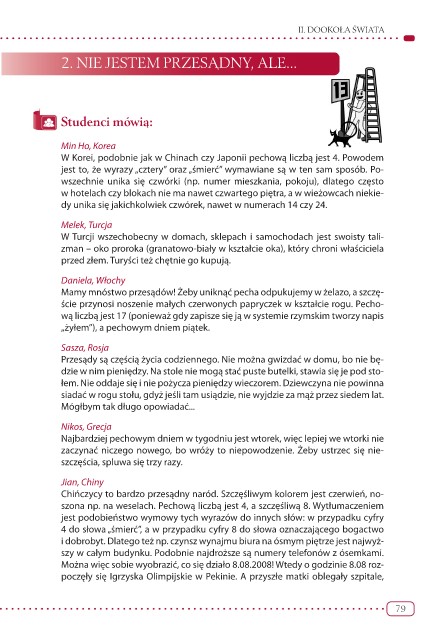 II. DOOKOŁA ŚWIATA

2. NIE JESTEM PRZESĄDNY, ALE...

13

Studenci mówią:

Min Ho, Korea
W Korei, podobnie jak w Chinach czy Japonii pechową liczbą jest 4. Powodem jest to, że wyrazy „cztery" oraz „śmierć" wymawiane są w ten sam sposób. Powszechnie unika się czwórki (np. numer mieszkania, pokoju), dlatego często w hotelach czy blokach nie ma nawet czwartego piętra, a w wieżowcach niekiedy unika się jakichkolwiek czwórek, nawet w numerach 14 czy 24.

Melek, Turcja
W Turcji wszechobecny w domach, sklepach i samochodach jest swoisty talizman – oko proroka (granatowo-biały w kształcie oka), który chroni właściciela przed złem. Turyści też chętnie go kupują.

Daniela, Włochy
Mamy mnóstwo przesądów! Żeby uniknąć pecha odpukujemy w żelazo, a szczęście przynosi noszenie małych czerwonych papryczek w kształcie rogu. Pechową liczbą jest 17 (ponieważ gdy zapisze się ją w systemie rzymskim tworzy napis „żyłem"), a pechowym dniem piątek.

Sasza, Rosja
Przesądy są częścią życia codziennego. Nie można gwizdać w domu, bo nie będzie w nim pieniędzy. Na stole nie mogą stać puste butelki, stawia się je pod stołem. Nie oddaje się i nie pożycza pieniędzy wieczorem. Dziewczyna nie powinna siadać w rogu stołu, gdyż jeśli tam usiądzie, nie wyjdzie za mąż przez siedem lat. Mógłbym tak długo opowiadać...

Nikos, Grecja
Najbardziej pechowym dniem w tygodniu jest wtorek, więc lepiej we wtorki nie zaczynać niczego nowego, bo wróży to niepowodzenie. Żeby ustrzec się nieszczęścia, spluwa się trzy razy.

Jian, Chiny
Chińczycy to bardzo przesądny naród. Szczęśliwym kolorem jest czerwień, noszona np. na weselach. Pechową liczbą jest 4, a szczęśliwą 8. Wytłumaczeniem jest podobieństwo wymowy tych wyrazów do innych słów: w przypadku cyfry 4 do słowa „śmierć", a w przypadku cyfry 8 do słowa oznaczającego bogactwo i dobrobyt. Dlatego też np. czynsz wynajmu biura na ósmym piętrze jest najwyższy w całym budynku. Podobnie najdroższe są numery telefonów z ósemkami. Można więc sobie wyobrazić, co się działo 8.08.2008! Wtedy o godzinie 8.08 rozpoczęły się Igrzyska Olimpijskie w Pekinie. A przyszłe matki oblegały szpitale,

79